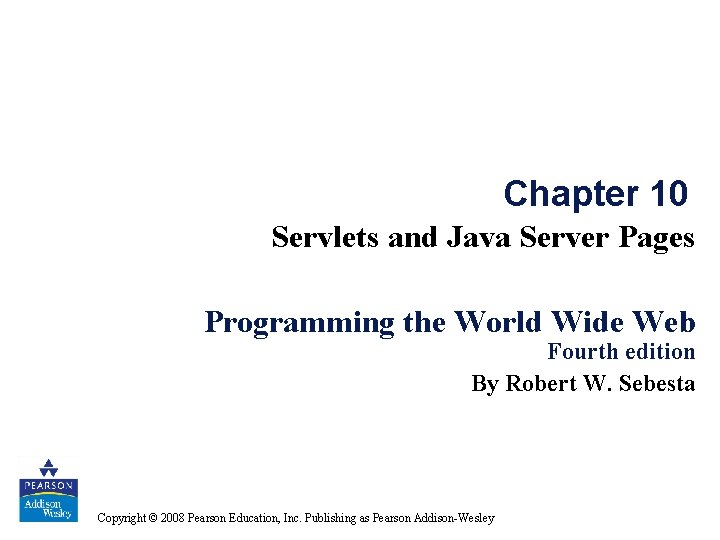 Chapter 10

Servlets and Java Server Pages

Programming the World Wide Web

Fourth edition

By Robert W. Sebesta

PEARSON
Addison Wesley

Copyright © 2008 Pearson Education, Inc. Publishing as Pearson Addison-Wesley